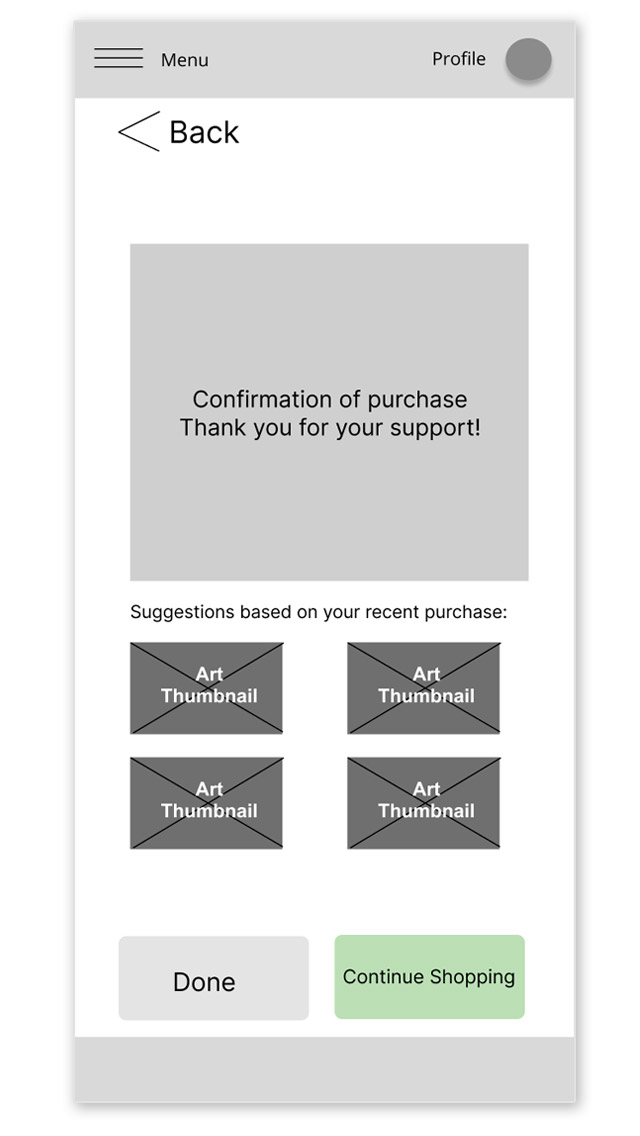 Menu

Profile

Back

Confirmation of purchase
Thank you for your support!

Suggestions based on your recent purchase:

Art Thumbnail

Art Thumbnail

Art Thumbnail

Art Thumbnail

Done

Continue Shopping